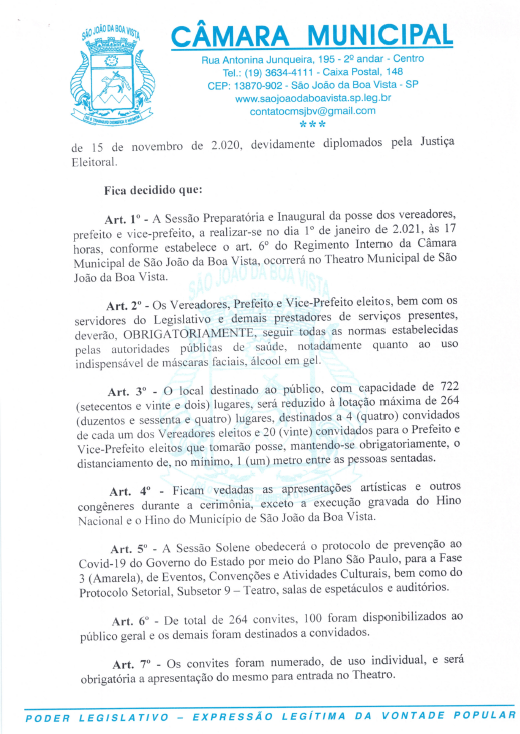 SÃO JOÃO DA BOA VISTA

CÂMARA MUNICIPAL

Rua Antonina Junqueira, 195 - 2º andar - Centro
Tel.: (19) 3634-4111 - Caixa Postal, 148
CEP: 13870-902 - São João da Boa Vista - SP
www.saojoaodaboavista.sp.leg.br
contatocmsjbv@gmail.com
***

de 15 de novembro de 2.020, devidamente diplomados pela Justiça Eleitoral.

Fica decidido que:

Art. 1º - A Sessão Preparatória e Inaugural da posse dos vereadores, prefeito e vice-prefeito, a realizar-se no dia 1º de janeiro de 2.021, às 17 horas, conforme estabelece o art. 6º do Regimento Interno da Câmara Municipal de São João da Boa Vista, ocorrerá no Theatro Municipal de São João da Boa Vista.

Art. 2º - Os Vereadores, Prefeito e Vice-Prefeito eleitos, bem com os servidores do Legislativo e demais prestadores de serviços presentes, deverão, OBRIGATORIAMENTE, seguir todas as normas estabelecidas pelas autoridades públicas de saúde, notadamente quanto ao uso indispensável de máscaras faciais, álcool em gel.

Art. 3º - O local destinado ao público, com capacidade de 722 (setecentos e vinte e dois) lugares, será reduzido à lotação máxima de 264 (duzentos e sessenta e quatro) lugares, destinados a 4 (quatro) convidados de cada um dos Vereadores eleitos e 20 (vinte) convidados para o Prefeito e Vice-Prefeito eleitos que tomarão posse, mantendo-se obrigatoriamente, o distanciamento de, no mínimo, 1 (um) metro entre as pessoas sentadas.

Art. 4º - Ficam vedadas as apresentações artísticas e outros congêneres durante a cerimônia, exceto a execução gravada do Hino Nacional e o Hino do Município de São João da Boa Vista.

Art. 5º - A Sessão Solene obedecerá o protocolo de prevenção ao Covid-19 do Governo do Estado por meio do Plano São Paulo, para a Fase 3 (Amarela), de Eventos, Convenções e Atividades Culturais, bem como do Protocolo Setorial, Subsetor 9 – Teatro, salas de espetáculos e auditórios.

Art. 6º - De total de 264 convites, 100 foram disponibilizados ao público geral e os demais foram destinados a convidados.

Art. 7º - Os convites foram numerado, de uso individual, e será obrigatória a apresentação do mesmo para entrada no Theatro.

PODER LEGISLATIVO – EXPRESSÃO LEGÍTIMA DA VONTADE POPULAR